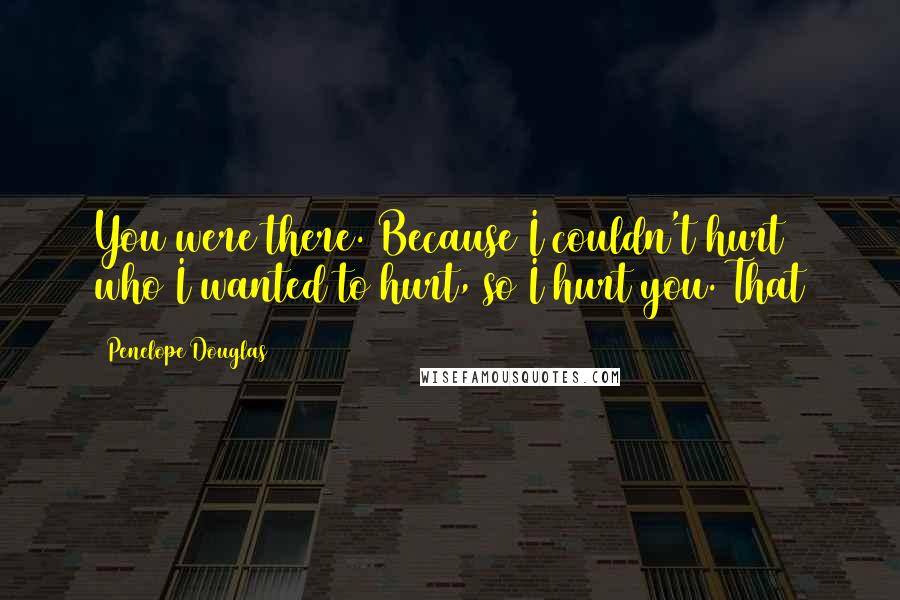 You were there. Because I couldn't hurt who I wanted to hurt, so I hurt you. That

Penelope Douglas

WISEFAMOUSQUOTES.COM